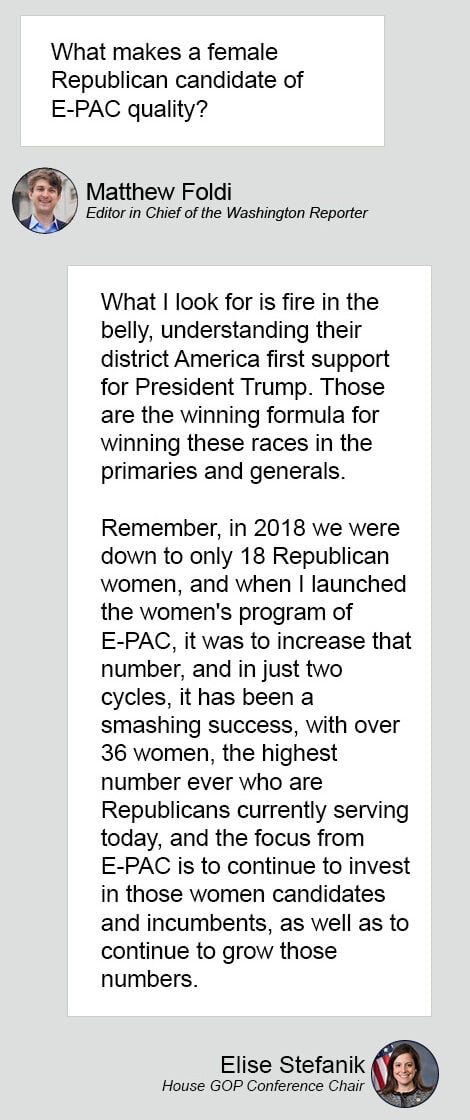 What makes a female Republican candidate of E-PAC quality?

Matthew Foldi
Editor in Chief of the Washington Reporter

What I look for is fire in the belly, understanding their district America first support for President Trump. Those are the winning formula for winning these races in the primaries and generals.

Remember, in 2018 we were down to only 18 Republican women, and when I launched the women's program of E-PAC, it was to increase that number, and in just two cycles, it has been a smashing success, with over 36 women, the highest number ever who are Republicans currently serving today, and the focus from E-PAC is to continue to invest in those women candidates and incumbents, as well as to continue to grow those numbers.

Elise Stefanik
House GOP Conference Chair